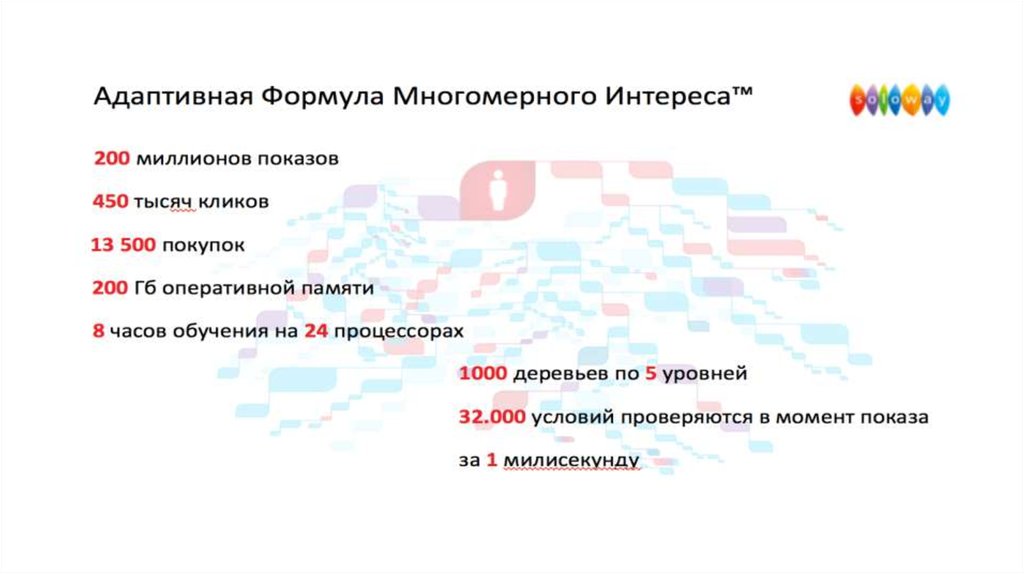 Адаптивная Формула Многомерного Интереса™

soloway

200 миллионов показов

450 тысяч кликов

13 500 покупок

200 Гб оперативной памяти

8 часов обучения на 24 процессорах

1000 деревьев по 5 уровней

32.000 условий проверяются в момент показа

за 1 милисекунду